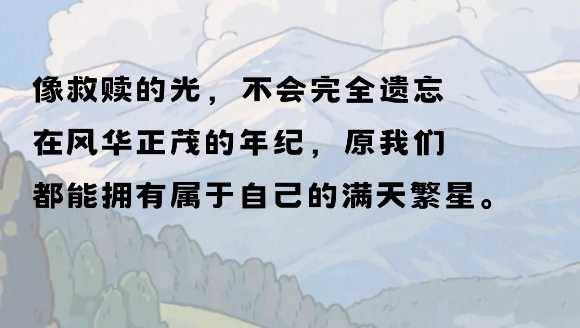 像救赎的光，不会完全遗忘
在风华正茂的年纪，原我们
都能拥有属于自己的满天繁星。